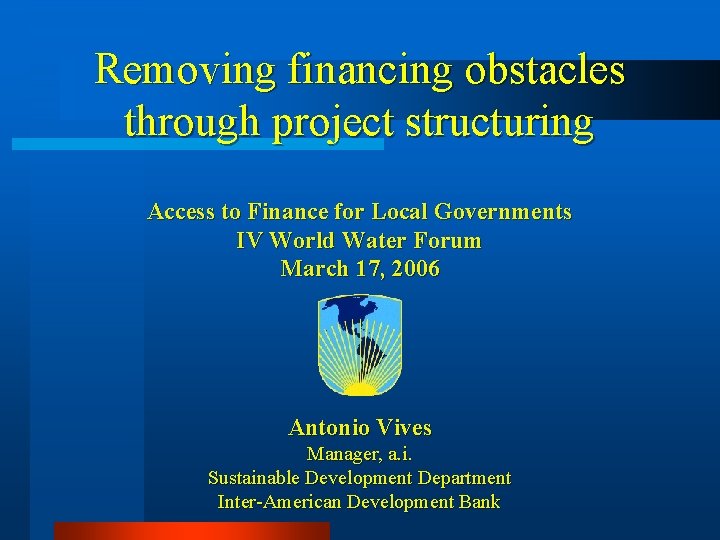 Removing financing obstacles through project structuring

Access to Finance for Local Governments
IV World Water Forum
March 17, 2006

Antonio Vives
Manager, a.i.
Sustainable Development Department
Inter-American Development Bank